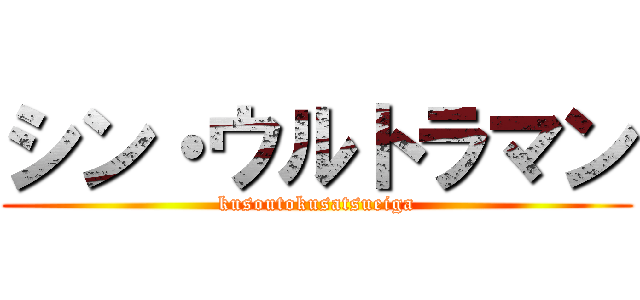 シン・ウルトラマン
kusoutokusatsueiga